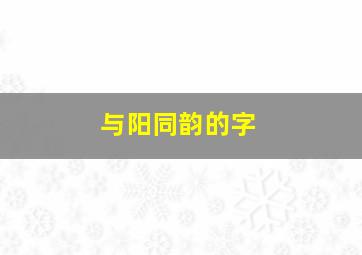 与阳同韵的字